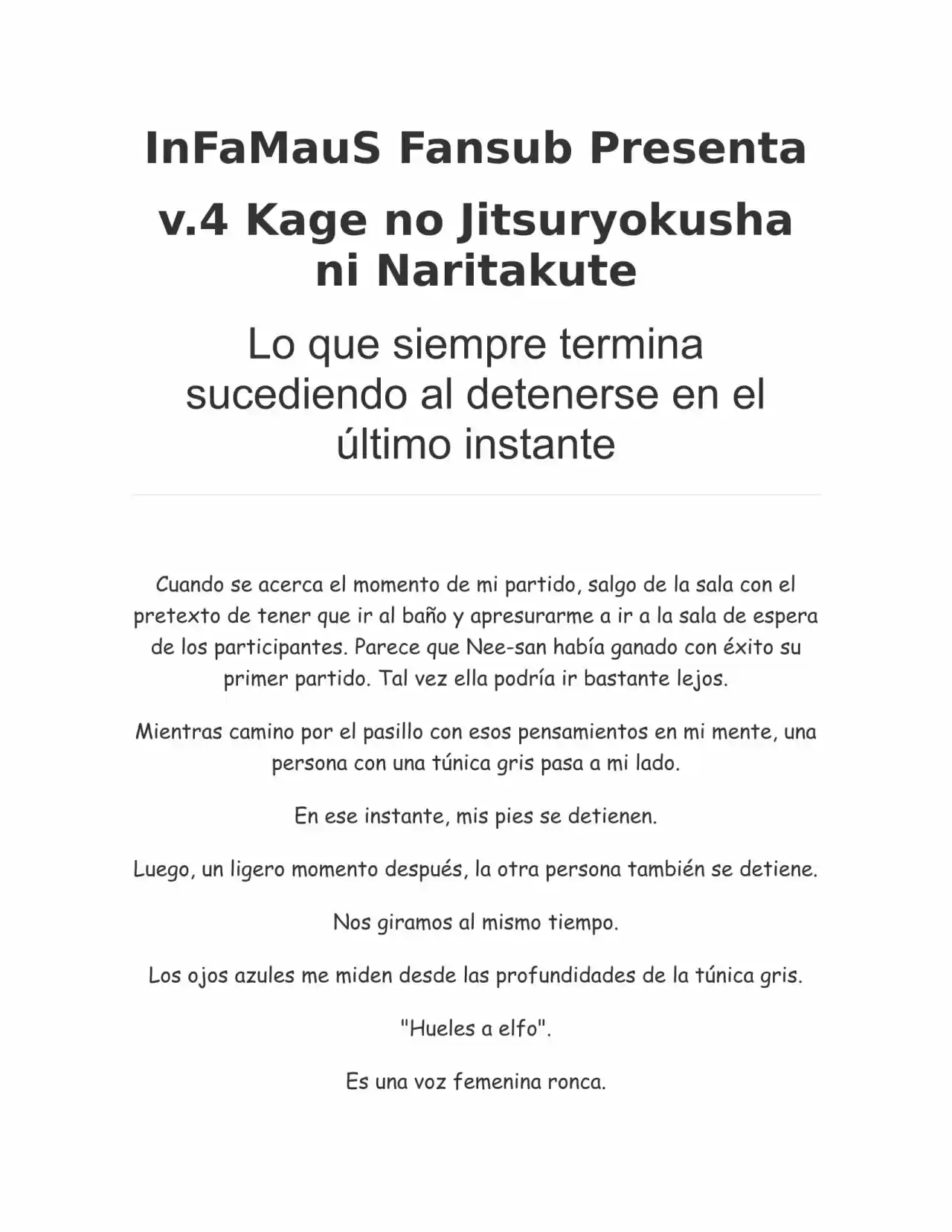 InFaMauS Fansub Presenta

v.4 Kage no Jitsuryokusha ni Naritakute

Lo que siempre termina sucediendo al detenerse en el último instante

Cuando se acerca el momento de mi partido, salgo de la sala con el pretexto de tener que ir al baño y apresurarme a ir a la sala de espera de los participantes. Parece que Nee-san había ganado con éxito su primer partido. Tal vez ella podría ir bastante lejos.

Mientras camino por el pasillo con esos pensamientos en mi mente, una persona con una túnica gris pasa a mi lado.

En ese instante, mis pies se detienen.

Luego, un ligero momento después, la otra persona también se detiene.

Nos giramos al mismo tiempo.

Los ojos azules me miden desde las profundidades de la túnica gris.

"Hueles a elfo".

Es una voz femenina ronca.